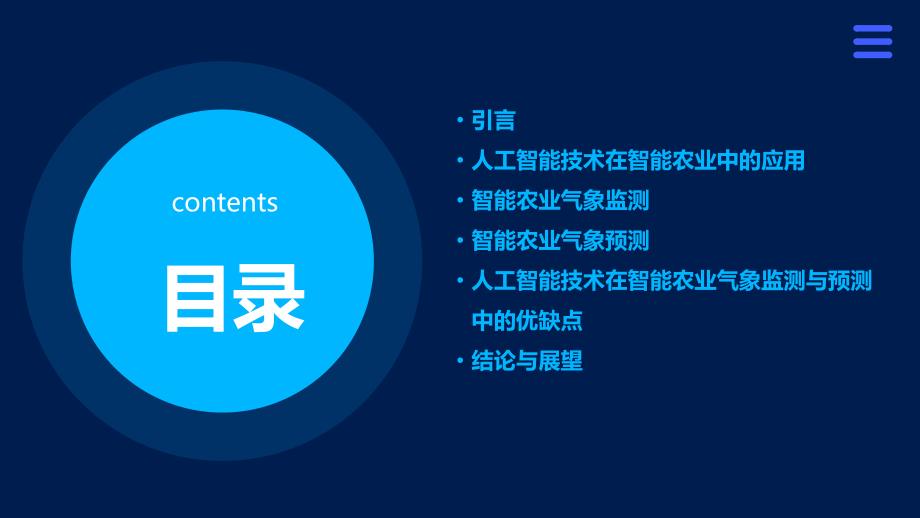 contents

目录

• 引言
• 人工智能技术在智能农业中的应用
• 智能农业气象监测
• 智能农业气象预测
• 人工智能技术在智能农业气象监测与预测中的优缺点
• 结论与展望